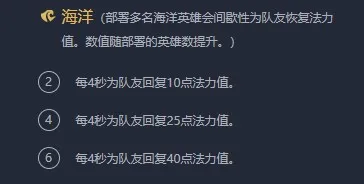 海洋（部署多名海洋英雄会间歇性为队友恢复法力值。数值随部署的英雄数提升。）

2 每4秒为队友回复10点法力值。

4 每4秒为队友回复25点法力值。

6 每4秒为队友回复40点法力值。